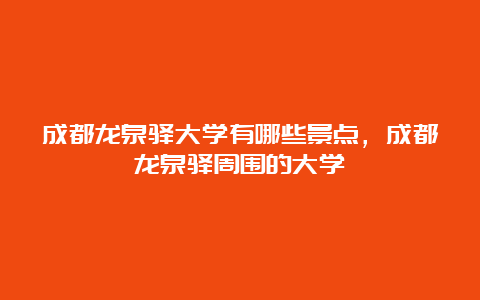 成都龙泉驿大学有哪些景点，成都龙泉驿周围的大学